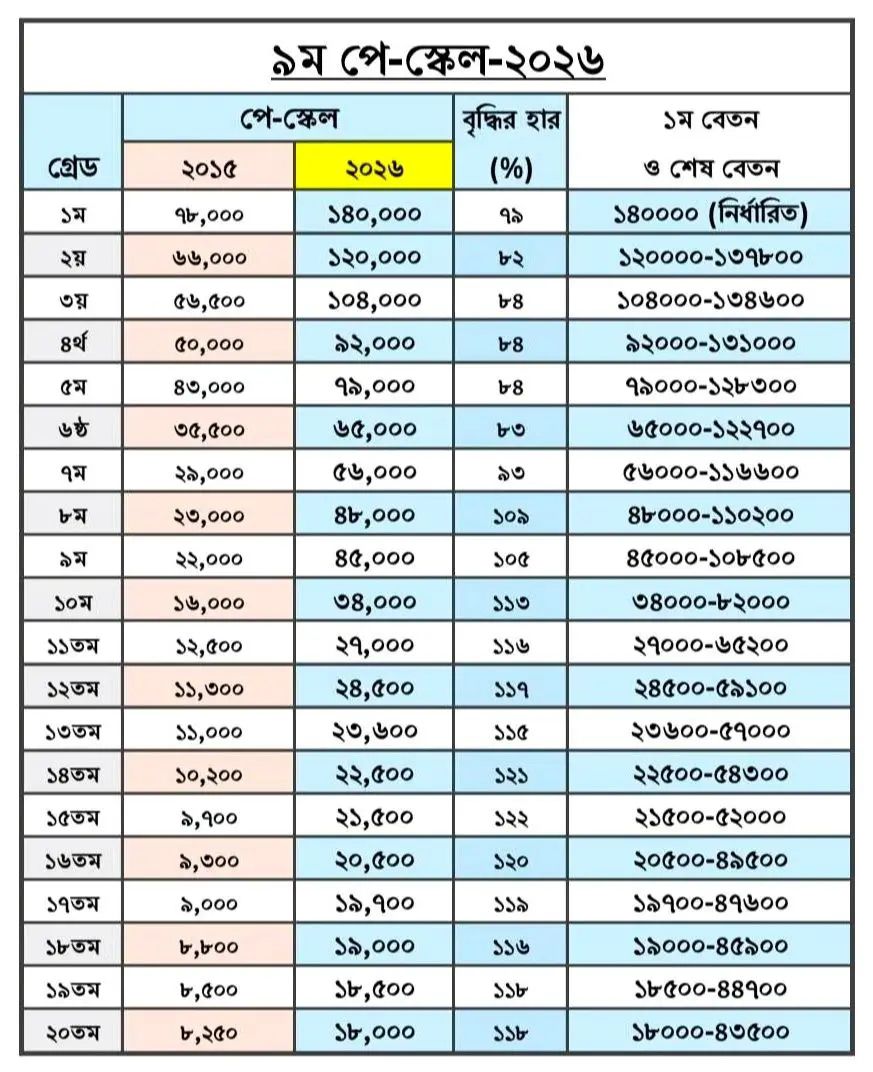 ৯ম পে-স্কেল-২০২৬

| গ্রেড | পে-স্কেল ২০১৫ | পে-স্কেল ২০২৬ | বৃদ্ধির হার (%) | ১ম বেতন ও শেষ বেতন |
|---|---|---|---|---|
| ১ম | ৭৮,০০০ | ১৪০,০০০ | ৭৯ | ১৪০০০০ (নির্ধারিত) |
| ২য় | ৬৬,০০০ | ১২০,০০০ | ৮২ | ১২০০০০-১৩৭৮০০ |
| ৩য় | ৫৬,৫০০ | ১০৪,০০০ | ৮৪ | ১০৪০০০-১৩৪৬০০ |
| ৪র্থ | ৫০,০০০ | ৯২,০০০ | ৮৪ | ৯২০০০-১৩১০০০ |
| ৫ম | ৪৩,০০০ | ৭৯,০০০ | ৮৪ | ৭৯০০০-১২৮৩০০ |
| ৬ষ্ঠ | ৩৫,৫০০ | ৬৫,০০০ | ৮৩ | ৬৫০০০-১২২৭০০ |
| ৭ম | ২৯,০০০ | ৫৬,০০০ | ৯৩ | ৫৬০০০-১১৬৬০০ |
| ৮ম | ২৩,০০০ | ৪৮,০০০ | ১০৯ | ৪৮০০০-১১০২০০ |
| ৯ম | ২২,০০০ | ৪৫,০০০ | ১০৫ | ৪৫০০০-১০৮৫০০ |
| ১০ম | ১৬,০০০ | ৩৪,০০০ | ১১৩ | ৩৪০০০-৮২০০০ |
| ১১তম | ১২,৫০০ | ২৭,০০০ | ১১৬ | ২৭০০০-৬৫২০০ |
| ১২তম | ১১,৩০০ | ২৪,৫০০ | ১১৭ | ২৪৫০০-৫৯১০০ |
| ১৩তম | ১১,০০০ | ২৩,৬০০ | ১১৫ | ২৩৬০০-৫৭০০০ |
| ১৪তম | ১০,২০০ | ২২,৫০০ | ১২১ | ২২৫০০-৫৪৩০০ |
| ১৫তম | ৯,৭০০ | ২১,৫০০ | ১২২ | ২১৫০০-৫২০০০ |
| ১৬তম | ৯,৩০০ | ২০,৫০০ | ১২০ | ২০৫০০-৪৯৫০০ |
| ১৭তম | ৯,০০০ | ১৯,৭০০ | ১১৯ | ১৯৭০০-৪৭৬০০ |
| ১৮তম | ৮,৮০০ | ১৯,০০০ | ১১৬ | ১৯০০০-৪৫৯০০ |
| ১৯তম | ৮,৫০০ | ১৮,৫০০ | ১১৮ | ১৮৫০০-৪৪৭০০ |
| ২০তম | ৮,২৫০ | ১৮,০০০ | ১১৮ | ১৮০০০-৪৩৫০০ |